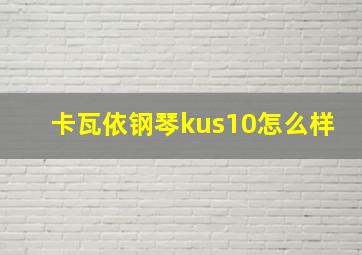 卡瓦依钢琴kus10怎么样